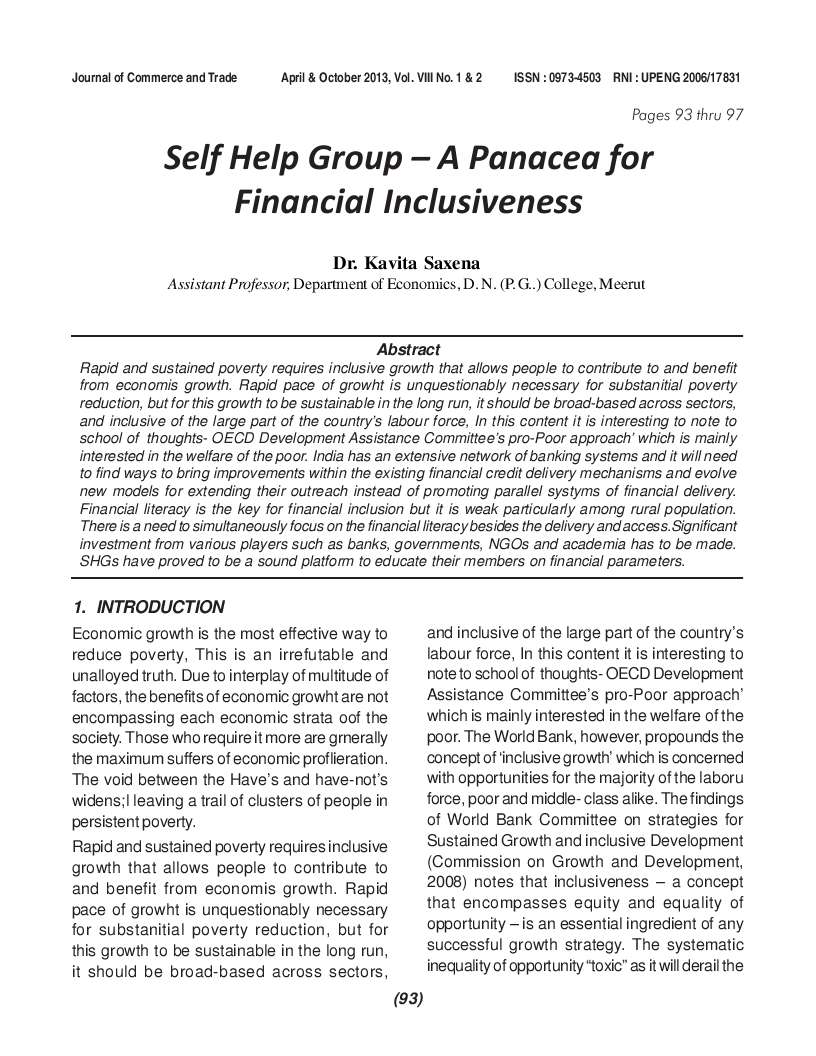 Journal of Commerce and Trade April & October 2013, Vol. VIII No. 1 & 2 ISSN : 0973-4503 RNI : UPENG 2006/17831

Pages 93 thru 97

Self Help Group – A Panacea for Financial Inclusiveness

Dr. Kavita Saxena
Assistant Professor, Department of Economics, D. N. (P. G..) College, Meerut

Abstract
Rapid and sustained poverty requires inclusive growth that allows people to contribute to and benefit from economis growth. Rapid pace of growht is unquestionably necessary for substanitial poverty reduction, but for this growth to be sustainable in the long run, it should be broad-based across sectors, and inclusive of the large part of the country's labour force, In this content it is interesting to note to school of thoughts- OECD Development Assistance Committee's pro-Poor approach' which is mainly interested in the welfare of the poor. India has an extensive network of banking systems and it will need to find ways to bring improvements within the existing financial credit delivery mechanisms and evolve new models for extending their outreach instead of promoting parallel systyms of financial delivery. Financial literacy is the key for financial inclusion but it is weak particularly among rural population. There is a need to simultaneously focus on the financial literacy besides the delivery and access.Significant investment from various players such as banks, governments, NGOs and academia has to be made. SHGs have proved to be a sound platform to educate their members on financial parameters.

1. INTRODUCTION

Economic growth is the most effective way to reduce poverty, This is an irrefutable and unalloyed truth. Due to interplay of multitude of factors, the benefits of economic growht are not encompassing each economic strata oof the society. Those who require it more are grnerally the maximum suffers of economic proflieration. The void between the Have's and have-not's widens;l leaving a trail of clusters of people in persistent poverty.

Rapid and sustained poverty requires inclusive growth that allows people to contribute to and benefit from economis growth. Rapid pace of growht is unquestionably necessary for substanitial poverty reduction, but for this growth to be sustainable in the long run, it should be broad-based across sectors, and inclusive of the large part of the country's labour force, In this content it is interesting to note to school of thoughts- OECD Development Assistance Committee's pro-Poor approach' which is mainly interested in the welfare of the poor. The World Bank, however, propounds the concept of 'inclusive growth' which is concerned with opportunities for the majority of the laboru force, poor and middle- class alike. The findings of World Bank Committee on strategies for Sustained Growth and inclusive Development (Commission on Growth and Development, 2008) notes that inclusiveness – a concept that encompasses equity and equality of opportunity – is an essential ingredient of any successful growth strategy. The systematic inequality of opportunity "toxic" as it will derail the

(93)